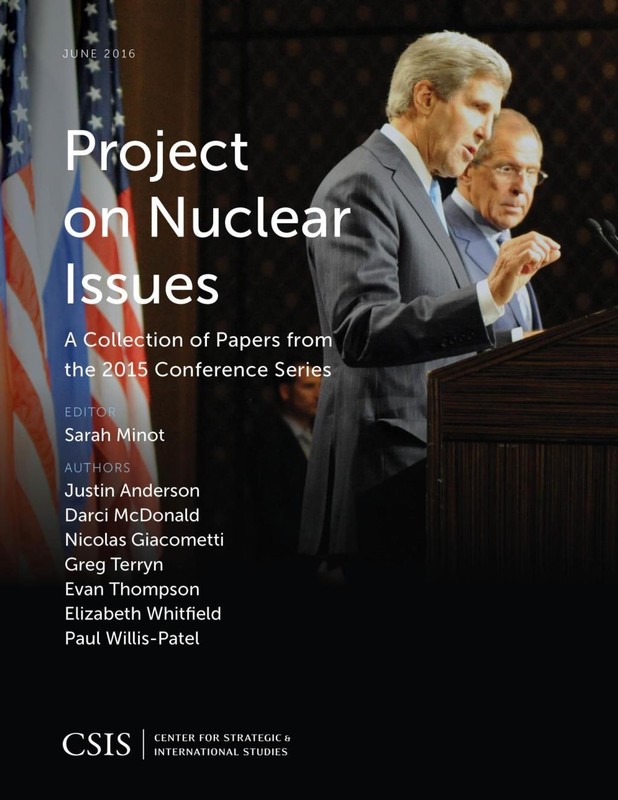 JUNE 2016

Project on Nuclear Issues

A Collection of Papers from the 2015 Conference Series

EDITOR
Sarah Minot

AUTHORS
Justin Anderson
Darci McDonald
Nicolas Giacometti
Greg Terryn
Evan Thompson
Elizabeth Whitfield
Paul Willis-Patel

CSIS | CENTER FOR STRATEGIC & INTERNATIONAL STUDIES